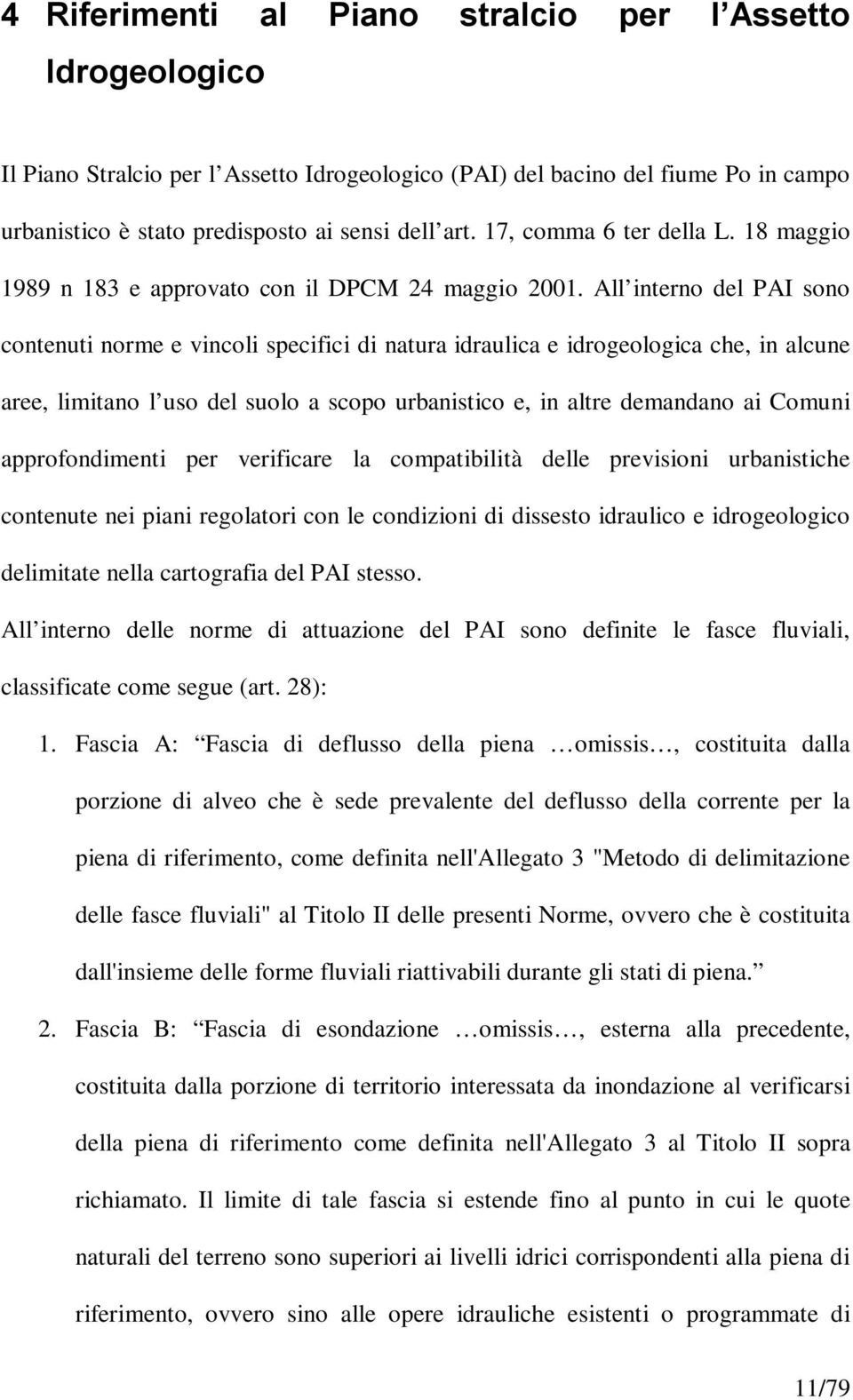 4 Riferimenti al Piano stralcio per l Assetto Idrogeologico

Il Piano Stralcio per l Assetto Idrogeologico (PAI) del bacino del fiume Po in campo urbanistico è stato predisposto ai sensi dell art. 17, comma 6 ter della L. 18 maggio 1989 n 183 e approvato con il DPCM 24 maggio 2001. All interno del PAI sono contenuti norme e vincoli specifici di natura idraulica e idrogeologica che, in alcune aree, limitano l uso del suolo a scopo urbanistico e, in altre demandano ai Comuni approfondimenti per verificare la compatibilità delle previsioni urbanistiche contenute nei piani regolatori con le condizioni di dissesto idraulico e idrogeologico delimitate nella cartografia del PAI stesso.
All interno delle norme di attuazione del PAI sono definite le fasce fluviali, classificate come segue (art. 28):

1. Fascia A: Fascia di deflusso della piena …omissis…, costituita dalla porzione di alveo che è sede prevalente del deflusso della corrente per la piena di riferimento, come definita nell'Allegato 3 "Metodo di delimitazione delle fasce fluviali" al Titolo II delle presenti Norme, ovvero che è costituita dall'insieme delle forme fluviali riattivabili durante gli stati di piena.

2. Fascia B: Fascia di esondazione …omissis…, esterna alla precedente, costituita dalla porzione di territorio interessata da inondazione al verificarsi della piena di riferimento come definita nell'Allegato 3 al Titolo II sopra richiamato. Il limite di tale fascia si estende fino al punto in cui le quote naturali del terreno sono superiori ai livelli idrici corrispondenti alla piena di riferimento, ovvero sino alle opere idrauliche esistenti o programmate di

11/79